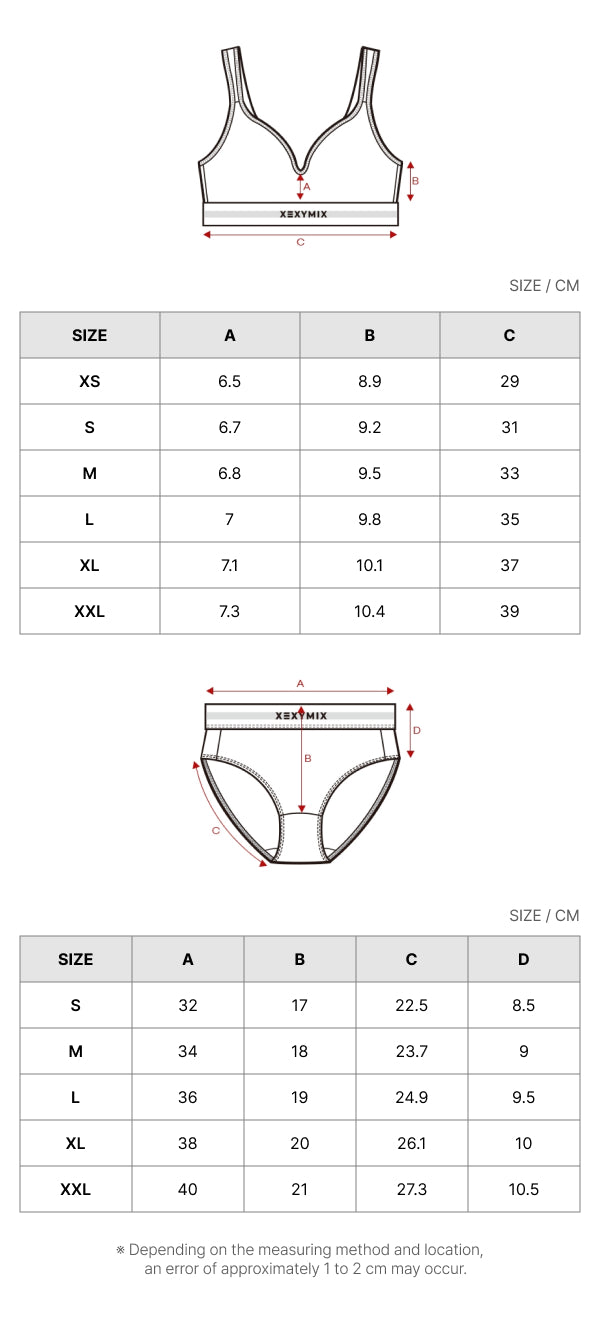 A
B
XEXYMIX
C

SIZE / CM

| SIZE | A | B | C |
|---|---|---|---|
| XS | 6.5 | 8.9 | 29 |
| S | 6.7 | 9.2 | 31 |
| M | 6.8 | 9.5 | 33 |
| L | 7 | 9.8 | 35 |
| XL | 7.1 | 10.1 | 37 |
| XXL | 7.3 | 10.4 | 39 |

A
XEXYMIX
D
B
C

SIZE / CM

| SIZE | A | B | C | D |
|---|---|---|---|---|
| S | 32 | 17 | 22.5 | 8.5 |
| M | 34 | 18 | 23.7 | 9 |
| L | 36 | 19 | 24.9 | 9.5 |
| XL | 38 | 20 | 26.1 | 10 |
| XXL | 40 | 21 | 27.3 | 10.5 |

※ Depending on the measuring method and location, an error of approximately 1 to 2 cm may occur.